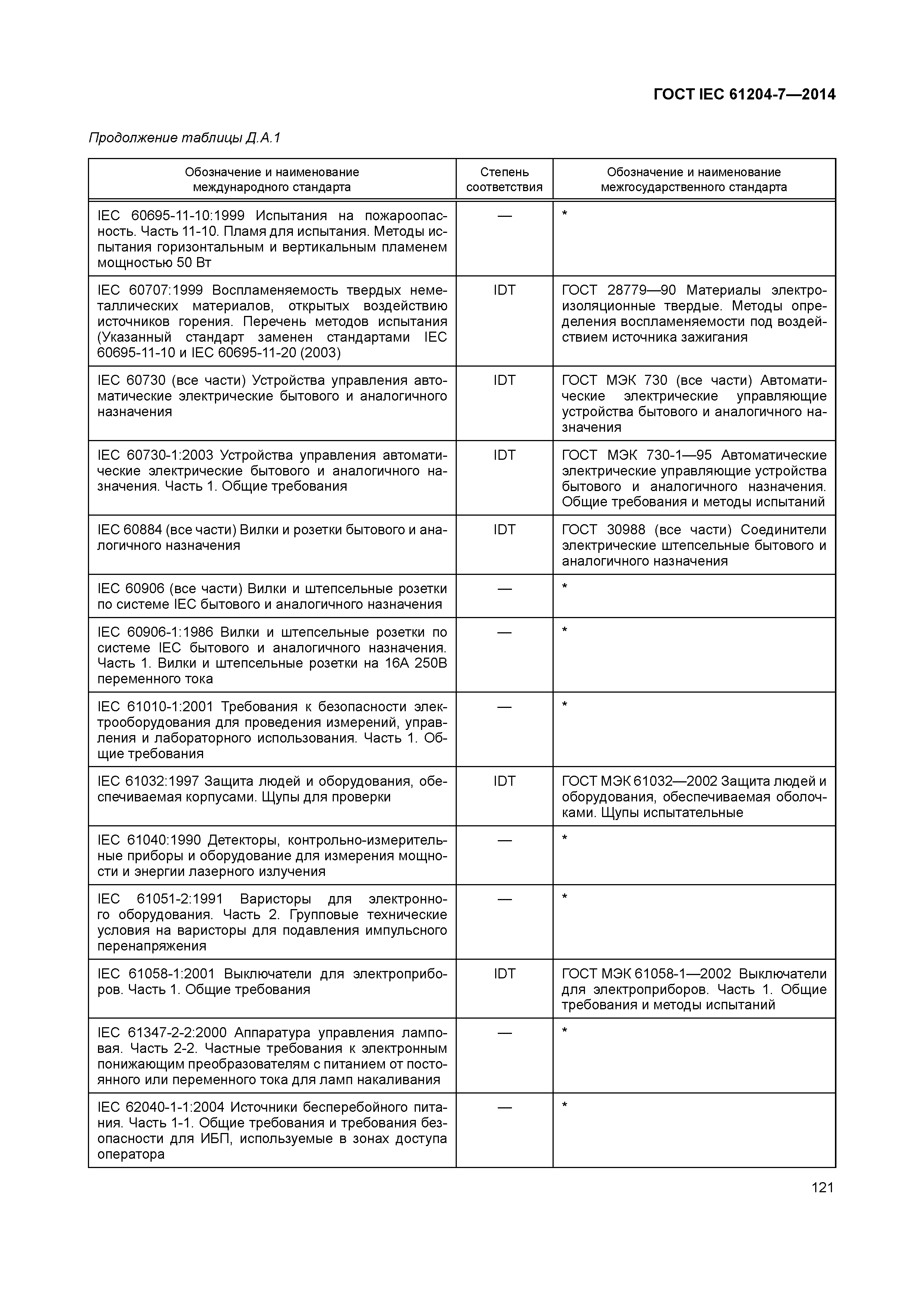 ГОСТ IEC 61204-7—2014

Продолжение таблицы Д.А.1

| Обозначение и наименование международного стандарта | Степень соответствия | Обозначение и наименование межгосударственного стандарта |
|---|---|---|
| IEC 60695-11-10:1999 Испытания на пожароопасность. Часть 11-10. Пламя для испытания. Методы испытания горизонтальным и вертикальным пламенем мощностью 50 Вт | — | * |
| IEC 60707:1999 Воспламеняемость твердых неметаллических материалов, открытых воздействию источников горения. Перечень методов испытания (Указанный стандарт заменен стандартами IEC 60695-11-10 и IEC 60695-11-20 (2003) | IDT | ГОСТ 28779—90 Материалы электроизоляционные твердые. Методы определения воспламеняемости под воздействием источника зажигания |
| IEC 60730 (все части) Устройства управления автоматические электрические бытового и аналогичного назначения | IDT | ГОСТ МЭК 730 (все части) Автоматические электрические управляющие устройства бытового и аналогичного назначения |
| IEC 60730-1:2003 Устройства управления автоматические электрические бытового и аналогичного назначения. Часть 1. Общие требования | IDT | ГОСТ МЭК 730-1—95 Автоматические электрические управляющие устройства бытового и аналогичного назначения. Общие требования и методы испытаний |
| IEC 60884 (все части) Вилки и розетки бытового и аналогичного назначения | IDT | ГОСТ 30988 (все части) Соединители электрические штепсельные бытового и аналогичного назначения |
| IEC 60906 (все части) Вилки и штепсельные розетки по системе IEC бытового и аналогичного назначения | — | * |
| IEC 60906-1:1986 Вилки и штепсельные розетки по системе IEC бытового и аналогичного назначения. Часть 1. Вилки и штепсельные розетки на 16А 250В переменного тока | — | * |
| IEC 61010-1:2001 Требования к безопасности электрооборудования для проведения измерений, управления и лабораторного использования. Часть 1. Общие требования | — | * |
| IEC 61032:1997 Защита людей и оборудования, обеспечиваемая корпусами. Щупы для проверки | IDT | ГОСТ МЭК 61032—2002 Защита людей и оборудования, обеспечиваемая оболочками. Щупы испытательные |
| IEC 61040:1990 Детекторы, контрольно-измерительные приборы и оборудование для измерения мощности и энергии лазерного излучения | — | * |
| IEC 61051-2:1991 Варисторы для электронного оборудования. Часть 2. Групповые технические условия на варисторы для подавления импульсного перенапряжения | — | * |
| IEC 61058-1:2001 Выключатели для электроприборов. Часть 1. Общие требования | IDT | ГОСТ МЭК 61058-1—2002 Выключатели для электроприборов. Часть 1. Общие требования и методы испытаний |
| IEC 61347-2-2:2000 Аппаратура управления ламповая. Часть 2-2. Частные требования к электронным понижающим преобразователям с питанием от постоянного или переменного тока для ламп накаливания | — | * |
| IEC 62040-1-1:2004 Источники бесперебойного питания. Часть 1-1. Общие требования и требования безопасности для ИБП, используемые в зонах доступа оператора | — | * |

121